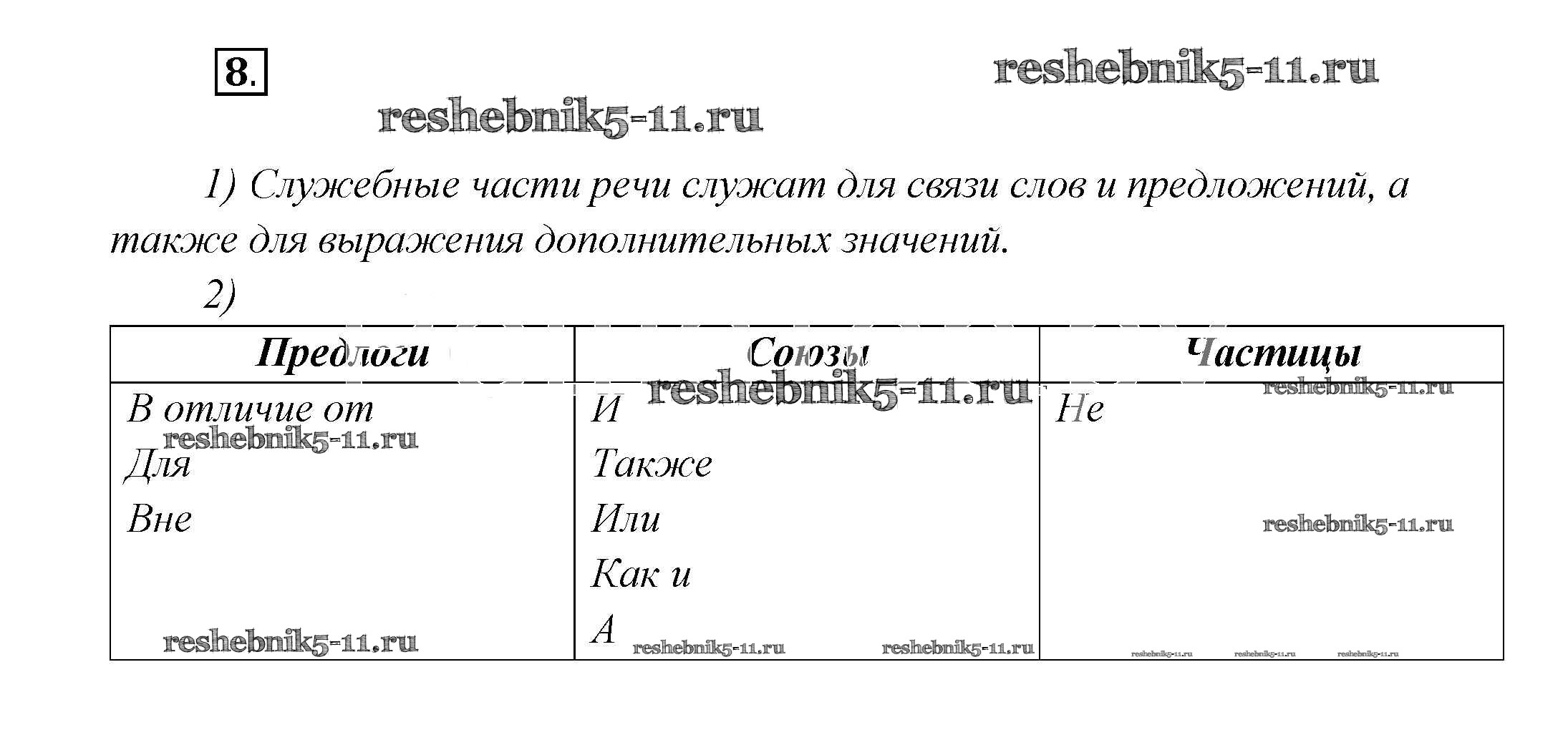 8.

1) Служебные части речи служат для связи слов и предложений, а также для выражения дополнительных значений.

2)

| Предлоги | Союзы | Частицы |
|---|---|---|
| В отличие от | И | Не |
| Для | Также | |
| Вне | Или | |
| | Как и | |
| | А | |

reshebnik5-11.ru